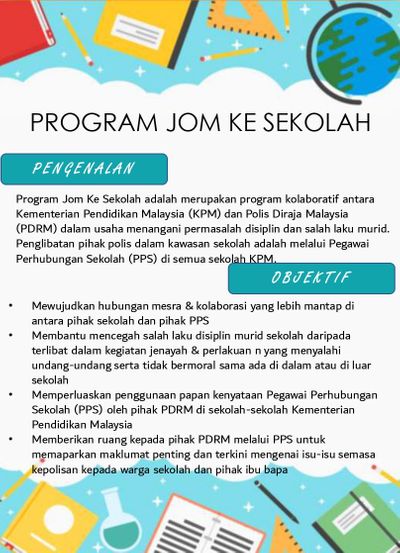 PROGRAM JOM KE SEKOLAH

PENGENALAN

Program Jom Ke Sekolah adalah merupakan program kolaboratif antara Kementerian Pendidikan Malaysia (KPM) dan Polis Diraja Malaysia (PDRM) dalam usaha menangani permasalah disiplin dan salah laku murid. Penglibatan pihak polis dalam kawasan sekolah adalah melalui Pegawai Perhubungan Sekolah (PPS) di semua sekolah KPM.

OBJEKTIF

• Mewujudkan hubungan mesra & kolaborasi yang lebih mantap di antara pihak sekolah dan pihak PPS
• Membantu mencegah salah laku disiplin murid sekolah daripada terlibat dalam kegiatan jenayah & perlakuan n yang menyalahi undang-undang serta tidak bermoral sama ada di dalam atau di luar sekolah
• Memperluaskan penggunaan papan kenyataan Pegawai Perhubungan Sekolah (PPS) oleh pihak PDRM di sekolah-sekolah Kementerian Pendidikan Malaysia
• Memberikan ruang kepada pihak PDRM melalui PPS untuk memaparkan maklumat penting dan terkini mengenai isu-isu semasa kepolisan kepada warga sekolah dan pihak ibu bapa